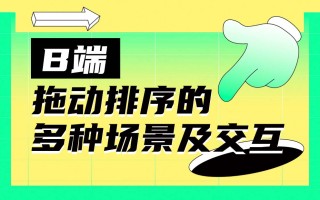 B端

拖动排序的
多种场景及交互